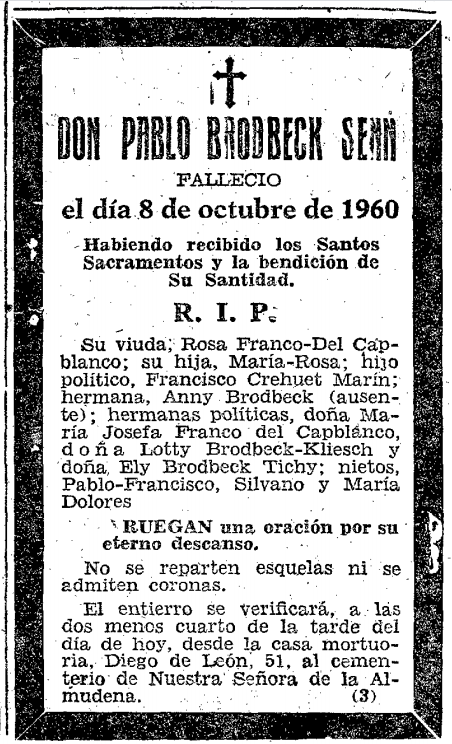 †

DON PABLO BRODBECK SENN

FALLECIO

el día 8 de octubre de 1960

Habiendo recibido los Santos Sacramentos y la bendición de Su Santidad.

R. I. P.

Su viuda, Rosa Franco-Del Capblanco; su hija, María-Rosa; hijo político, Francisco Crehuet Marín; hermana, Anny Brodbeck (ausente); hermanas políticas, doña María Josefa Franco del Capblanco, doña Lotty Brodbeck-Kliesch y doña Ely Brodbeck Tichy; nietos, Pablo-Francisco, Silvano y María Dolores

RUEGAN una oración por su eterno descanso.

No se reparten esquelas ni se admiten coronas.

El entierro se verificará, a las dos menos cuarto de la tarde del día de hoy, desde la casa mortuoria, Diego de León, 51, al cementerio de Nuestra Señora de la Almudena. (3)